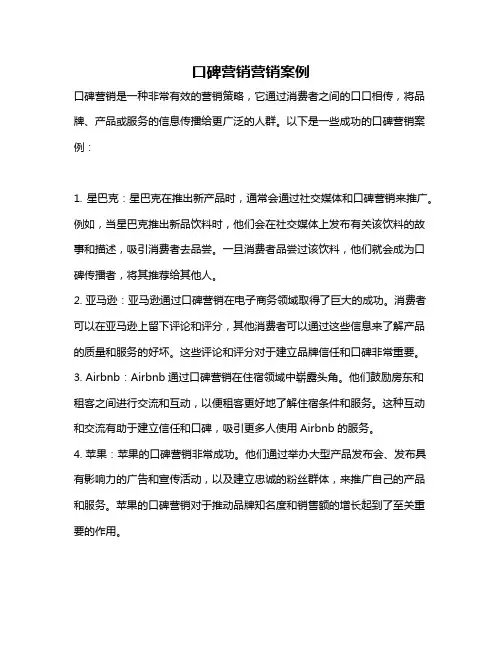 口碑营销营销案例

口碑营销是一种非常有效的营销策略，它通过消费者之间的口口相传，将品牌、产品或服务的信息传播给更广泛的人群。以下是一些成功的口碑营销案例：

1. 星巴克：星巴克在推出新产品时，通常会通过社交媒体和口碑营销来推广。例如，当星巴克推出新品饮料时，他们会在社交媒体上发布有关该饮料的故事和描述，吸引消费者去品尝。一旦消费者品尝过该饮料，他们就会成为口碑传播者，将其推荐给其他人。

2. 亚马逊：亚马逊通过口碑营销在电子商务领域取得了巨大的成功。消费者可以在亚马逊上留下评论和评分，其他消费者可以通过这些信息来了解产品的质量和服务的好坏。这些评论和评分对于建立品牌信任和口碑非常重要。

3. Airbnb：Airbnb 通过口碑营销在住宿领域中崭露头角。他们鼓励房东和租客之间进行交流和互动，以便租客更好地了解住宿条件和服务。这种互动和交流有助于建立信任和口碑，吸引更多人使用 Airbnb 的服务。

4. 苹果：苹果的口碑营销非常成功。他们通过举办大型产品发布会、发布具有影响力的广告和宣传活动，以及建立忠诚的粉丝群体，来推广自己的产品和服务。苹果的口碑营销对于推动品牌知名度和销售额的增长起到了至关重要的作用。